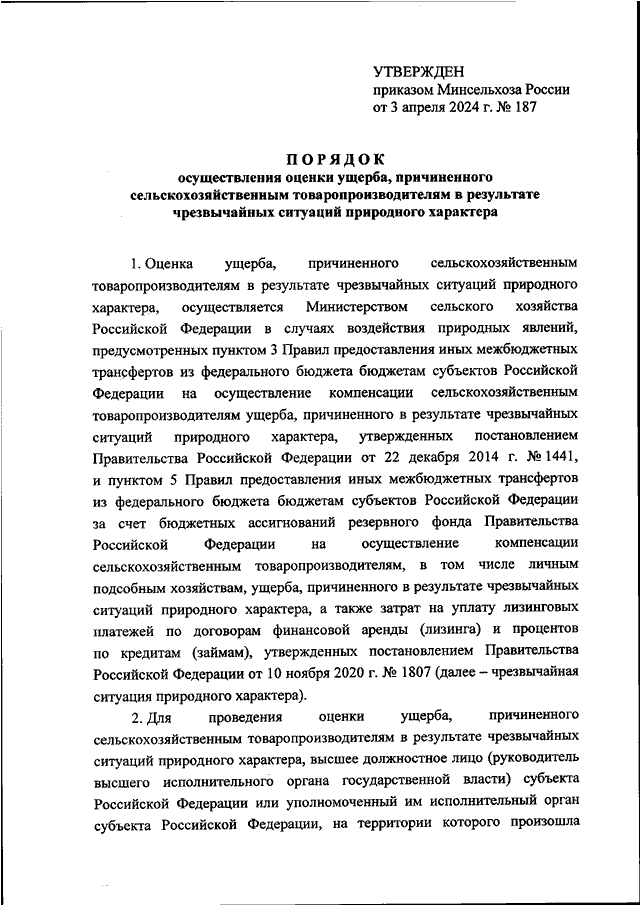 УТВЕРЖДЕН
приказом Минсельхоза России
от 3 апреля 2024 г. № 187

ПОРЯДОК
осуществления оценки ущерба, причиненного сельскохозяйственным товаропроизводителям в результате чрезвычайных ситуаций природного характера

1. Оценка ущерба, причиненного сельскохозяйственным товаропроизводителям в результате чрезвычайных ситуаций природного характера, осуществляется Министерством сельского хозяйства Российской Федерации в случаях воздействия природных явлений, предусмотренных пунктом 3 Правил предоставления иных межбюджетных трансфертов из федерального бюджета бюджетам субъектов Российской Федерации на осуществление компенсации сельскохозяйственным товаропроизводителям ущерба, причиненного в результате чрезвычайных ситуаций природного характера, утвержденных постановлением Правительства Российской Федерации от 22 декабря 2014 г. № 1441, и пунктом 5 Правил предоставления иных межбюджетных трансфертов из федерального бюджета бюджетам субъектов Российской Федерации за счет бюджетных ассигнований резервного фонда Правительства Российской Федерации на осуществление компенсации сельскохозяйственным товаропроизводителям, в том числе личным подсобным хозяйствам, ущерба, причиненного в результате чрезвычайных ситуаций природного характера, а также затрат на уплату лизинговых платежей по договорам финансовой аренды (лизинга) и процентов по кредитам (займам), утвержденных постановлением Правительства Российской Федерации от 10 ноября 2020 г. № 1807 (далее – чрезвычайная ситуация природного характера).

2. Для проведения оценки ущерба, причиненного сельскохозяйственным товаропроизводителям в результате чрезвычайных ситуаций природного характера, высшее должностное лицо (руководитель высшего исполнительного органа государственной власти) субъекта Российской Федерации или уполномоченный им исполнительный орган субъекта Российской Федерации, на территории которого произошла